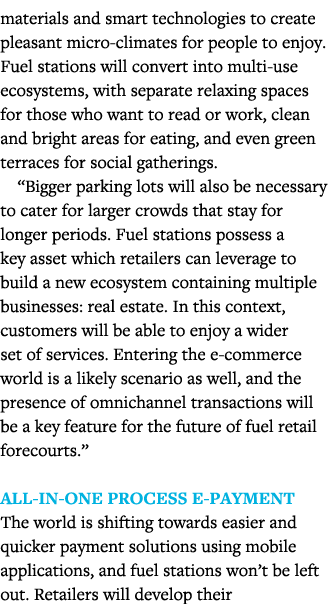 materials and smart technologies to create pleasant micro-climates for people to enjoy. Fuel stations will convert into multi-use ecosystems, with separate relaxing spaces for those who want to read or work, clean and bright areas for eating, and even green terraces for social gatherings.

“Bigger parking lots will also be necessary to cater for larger crowds that stay for longer periods. Fuel stations possess a key asset which retailers can leverage to build a new ecosystem containing multiple businesses: real estate. In this context, customers will be able to enjoy a wider set of services. Entering the e-commerce world is a likely scenario as well, and the presence of omnichannel transactions will be a key feature for the future of fuel retail forecourts.”

ALL-IN-ONE PROCESS E-PAYMENT

The world is shifting towards easier and quicker payment solutions using mobile applications, and fuel stations won’t be left out. Retailers will develop their